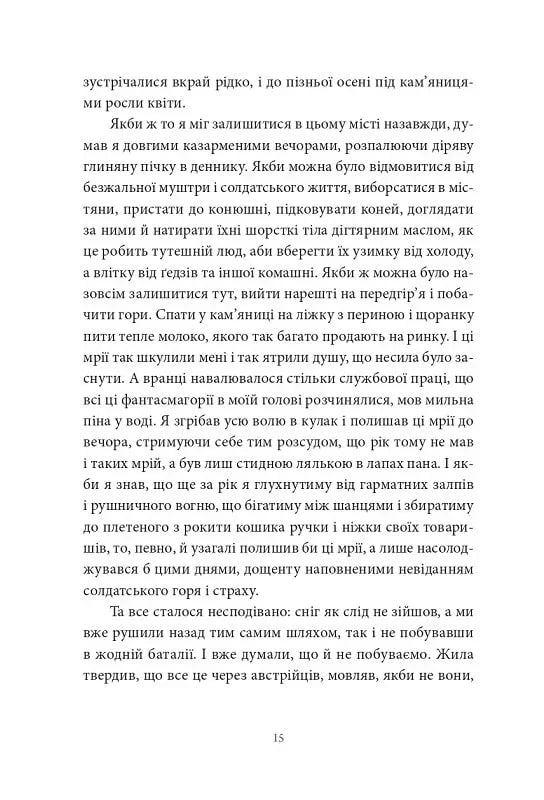 зустрічалися вкрай рідко, і до пізньої осені під кам'яницями росли квіти.

Якби ж то я міг залишитися в цьому місті назавжди, думав я довгими казарменими вечорами, розпалюючи діряву глиняну пічку в деннику. Якби можна було відмовитися від безжальної муштри і солдатського життя, виборсатися в містяни, пристати до конюшні, підковувати коней, доглядати за ними й натирати їхні шорсткі тіла дігтярним маслом, як це робить тутешній люд, аби вберегти їх узимку від холоду, а влітку від ґедзів та іншої комашні. Якби ж можна було назовсім залишитися тут, вийти нарешті на передгір'я і побачити гори. Спати у кам'яниці на ліжку з периною і щоранку пити тепле молоко, якого так багато продають на ринку. І ці мрії так шкулили мені і так ятрили душу, що несила було заснути. А вранці навалювалося стільки службової праці, що всі ці фантасмагорії в моїй голові розчинялися, мов мильна піна у воді. Я згрібав усю волю в кулак і полишав ці мрії до вечора, стримуючи себе тим розсудом, що рік тому не мав і таких мрій, а був лиш стидною лялькою в лапах пана. І якби я знав, що ще за рік я глухнутиму від гарматних залпів і рушничного вогню, що бігатиму між шанцями і збиратиму до плетеного з рокити кошика ручки і ніжки своїх товаришів, то, певно, й узагалі полишив би ці мрії, а лише насолоджувався б цими днями, дощенту наповненими невіданням солдатського горя і страху.

Та все сталося несподівано: сніг як слід не зійшов, а ми вже рушили назад тим самим шляхом, так і не побувавши в жодній баталії. І вже думали, що й не побуваємо. Жила твердив, що все це через австрійців, мовляв, якби не вони,

15